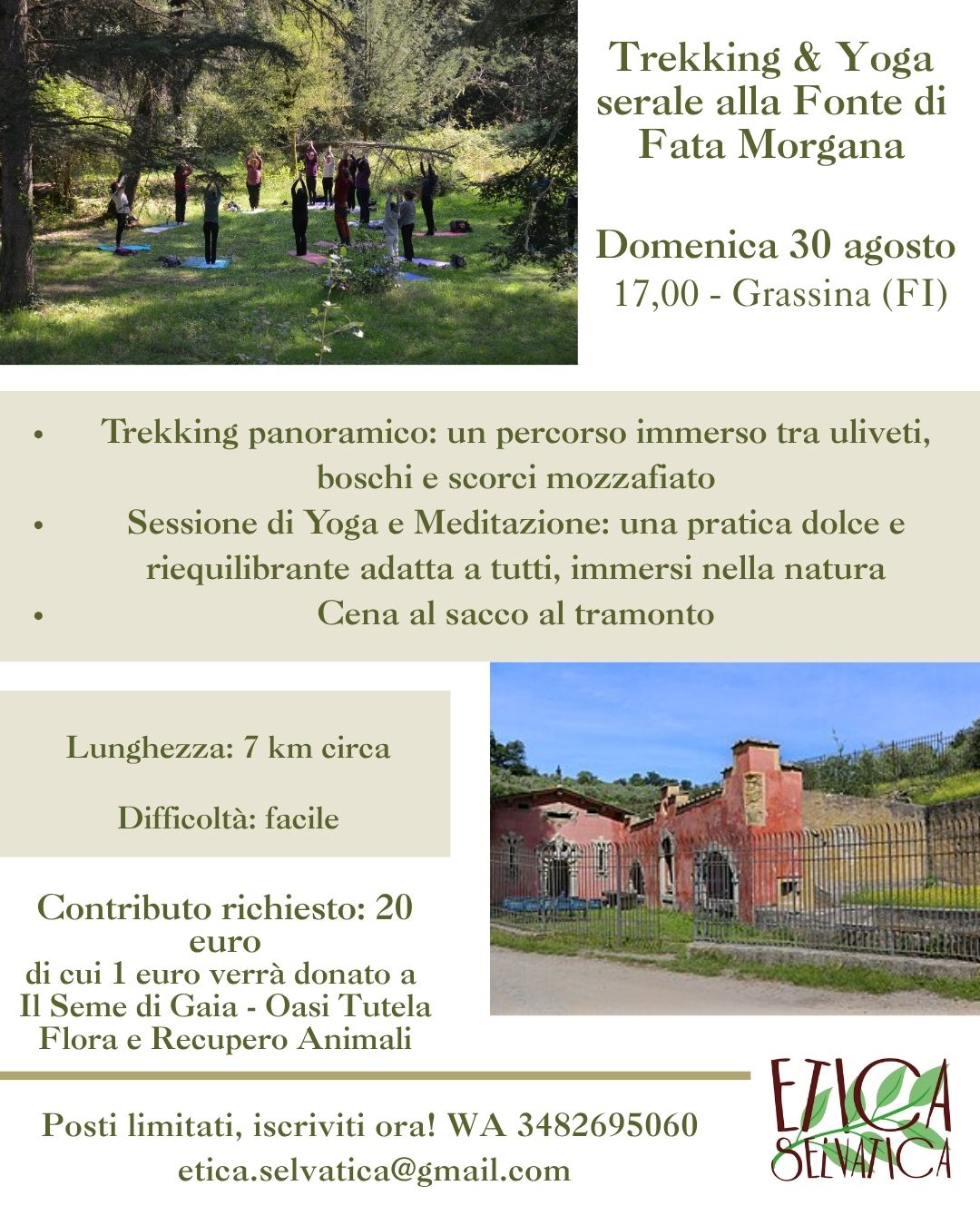 Trekking & Yoga serale alla Fonte di Fata Morgana

Domenica 30 agosto
17,00 - Grassina (FI)

• Trekking panoramico: un percorso immerso tra uliveti, boschi e scorci mozzafiato
• Sessione di Yoga e Meditazione: una pratica dolce e riequilibrante adatta a tutti, immersi nella natura
• Cena al sacco al tramonto

Lunghezza: 7 km circa

Difficoltà: facile

Contributo richiesto: 20 euro
di cui 1 euro verrà donato a Il Seme di Gaia - Oasi Tutela Flora e Recupero Animali

Posti limitati, iscriviti ora! WA 3482695060
etica.selvatica@gmail.com

ETICA
SELVATICA